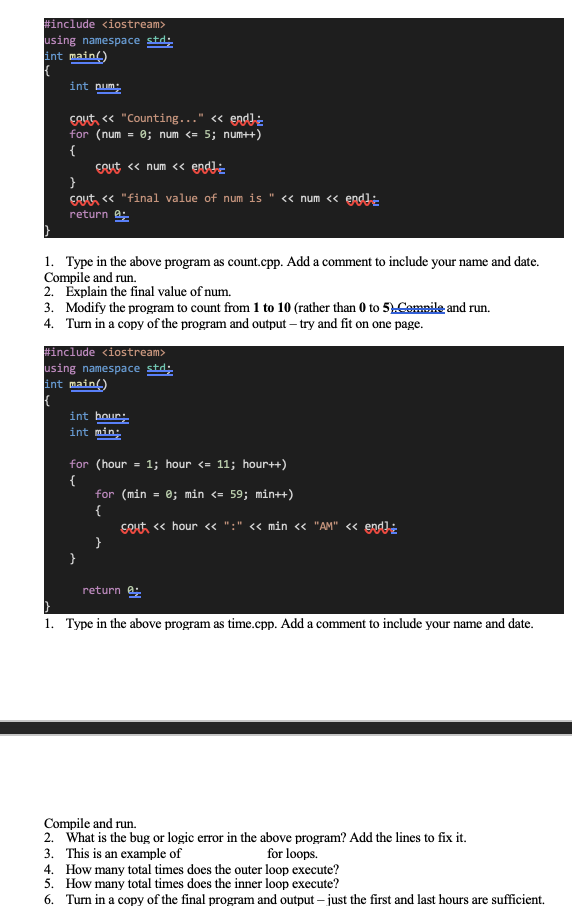 #include <iostream>
using namespace std;
int main()
{
    int num;

    cout << "Counting..." << endl;
    for (num = 0; num <= 5; num++)
    {
        cout << num << endl;
    }
    cout << "final value of num is " << num << endl;
    return 0;
}

1. Type in the above program as count.cpp. Add a comment to include your name and date. Compile and run.
2. Explain the final value of num.
3. Modify the program to count from 1 to 10 (rather than 0 to 5). Compile and run.
4. Turn in a copy of the program and output – try and fit on one page.

#include <iostream>
using namespace std;
int main()
{
    int hour;
    int min;

    for (hour = 1; hour <= 11; hour++)
    {
        for (min = 0; min <= 59; min++)
        {
            cout << hour << ":" << min << "AM" << endl;
        }
    }

    return 0;
}

1. Type in the above program as time.cpp. Add a comment to include your name and date.

Compile and run.
2. What is the bug or logic error in the above program? Add the lines to fix it.
3. This is an example of ____ for loops.
4. How many total times does the outer loop execute?
5. How many total times does the inner loop execute?
6. Turn in a copy of the final program and output – just the first and last hours are sufficient.